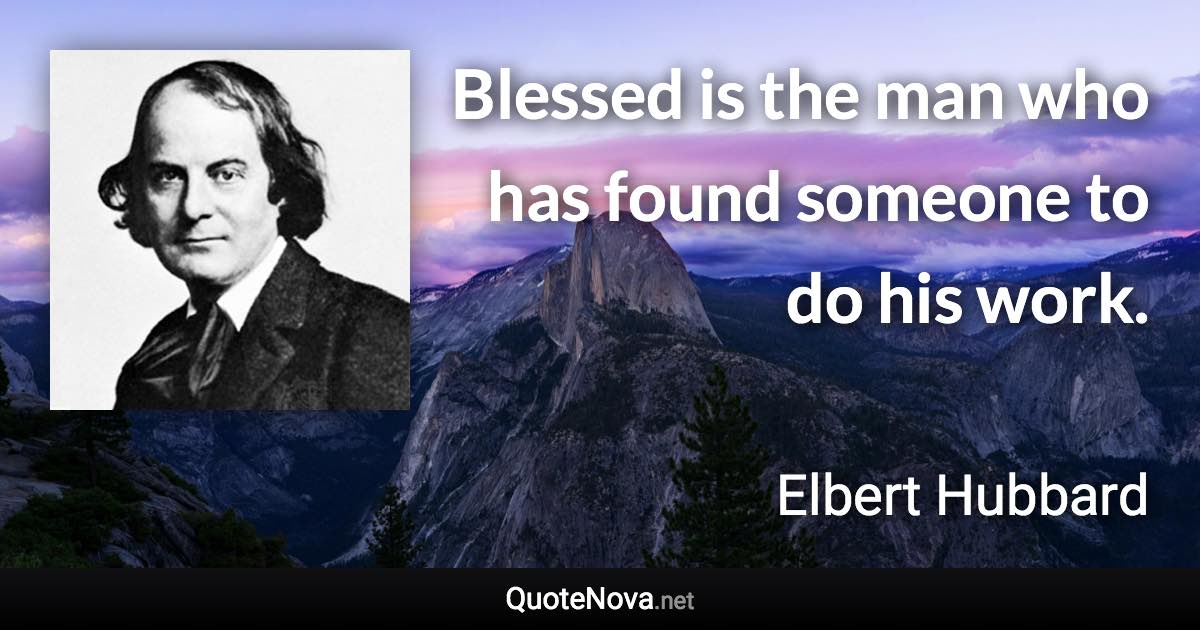 Blessed is the man who has found someone to do his work.

Elbert Hubbard

QuoteNova.net